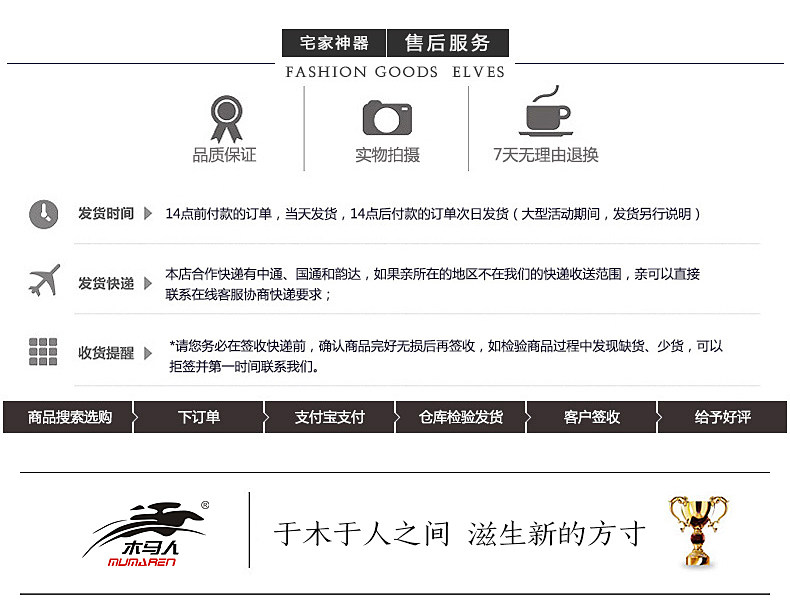 宅家神器 售后服务

FASHION GOODS ELVES

品质保证

实物拍摄

7天无理由退换

发货时间

14点前付款的订单，当天发货，14点后付款的订单次日发货（大型活动期间，发货另行说明）

发货快递

本店合作快递有中通、国通和韵达，如果亲所在的地区不在我们的快递收送范围，亲可以直接联系在线客服协商快递要求；

收货提醒

*请您务必在签收快递前，确认商品完好无损后再签收，如检验商品过程中发现缺货、少货，可以拒签并第一时间联系我们。

商品搜索选购

下订单

支付宝支付

仓库检验发货

客户签收

给予好评

木马人
MUMAREN

于木于人之间 滋生新的方寸